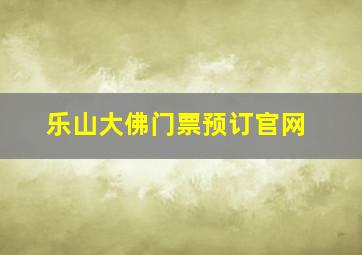 乐山大佛门票预订官网